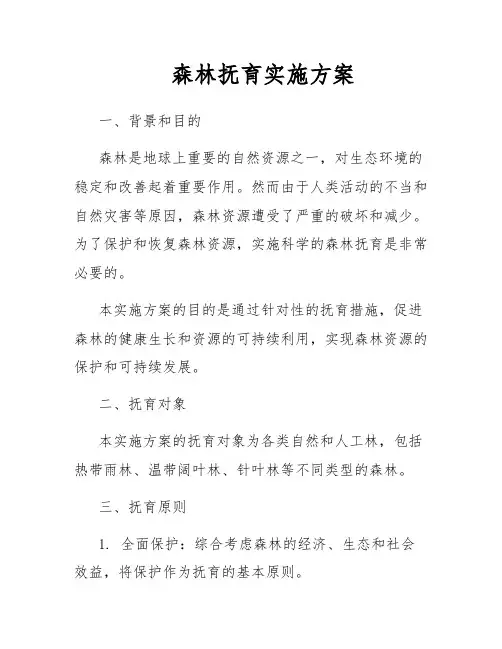 森林抚育实施方案

一、背景和目的

森林是地球上重要的自然资源之一，对生态环境的稳定和改善起着重要作用。然而由于人类活动的不当和自然灾害等原因，森林资源遭受了严重的破坏和减少。为了保护和恢复森林资源，实施科学的森林抚育是非常必要的。

本实施方案的目的是通过针对性的抚育措施，促进森林的健康生长和资源的可持续利用，实现森林资源的保护和可持续发展。

二、抚育对象

本实施方案的抚育对象为各类自然和人工林，包括热带雨林、温带阔叶林、针叶林等不同类型的森林。

三、抚育原则

1. 全面保护：综合考虑森林的经济、生态和社会效益，将保护作为抚育的基本原则。